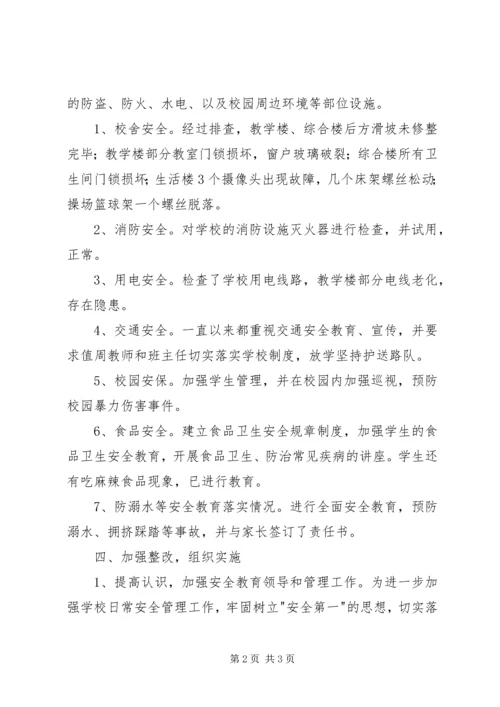 的防盗、防火、水电、以及校园周边环境等部位设施。

1、校舍安全。经过排查，教学楼、综合楼后方滑坡未修整完毕；教学楼部分教室门锁损坏，窗户玻璃破裂；综合楼所有卫生间门锁损坏；生活楼3个摄像头出现故障，几个床架螺丝松动；操场篮球架一个螺丝脱落。

2、消防安全。对学校的消防设施灭火器进行检查，并试用，正常。

3、用电安全。检查了学校用电线路，教学楼部分电线老化，存在隐患。

4、交通安全。一直以来都重视交通安全教育、宣传，并要求值周教师和班主任切实落实学校制度，放学坚持护送路队。

5、校园安保。加强学生管理，并在校园内加强巡视，预防校园暴力伤害事件。

6、食品安全。建立食品卫生安全规章制度，加强学生的食品卫生安全教育，开展食品卫生、防治常见疾病的讲座。学生还有吃麻辣食品现象，已进行教育。

7、防溺水等安全教育落实情况。进行全面安全教育，预防溺水、拥挤踩踏等事故，并与家长签订了责任书。

四、加强整改，组织实施

1、提高认识，加强安全教育领导和管理工作。为进一步加强学校日常安全管理工作，牢固树立"安全第一"的思想，切实落

第2页 共3页